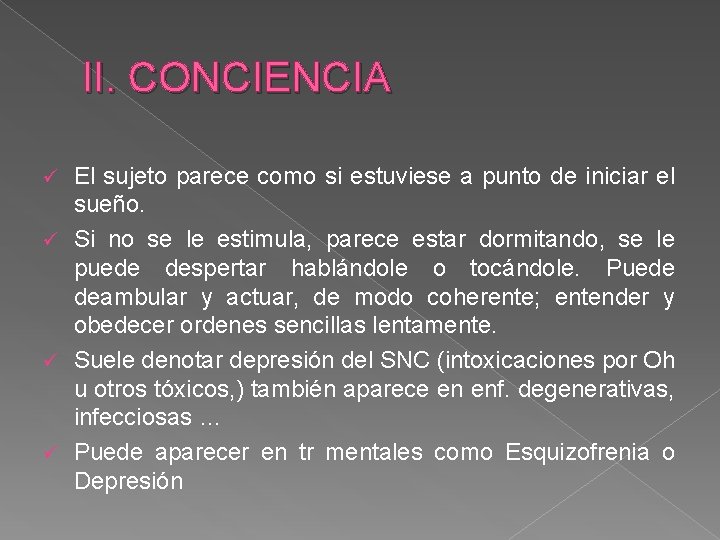 II. CONCIENCIA

✓ El sujeto parece como si estuviese a punto de iniciar el sueño.
✓ Si no se le estimula, parece estar dormitando, se le puede despertar hablándole o tocándole. Puede deambular y actuar, de modo coherente; entender y obedecer ordenes sencillas lentamente.
✓ Suele denotar depresión del SNC (intoxicaciones por Oh u otros tóxicos,) también aparece en enf. degenerativas, infecciosas ...
✓ Puede aparecer en tr mentales como Esquizofrenia o Depresión